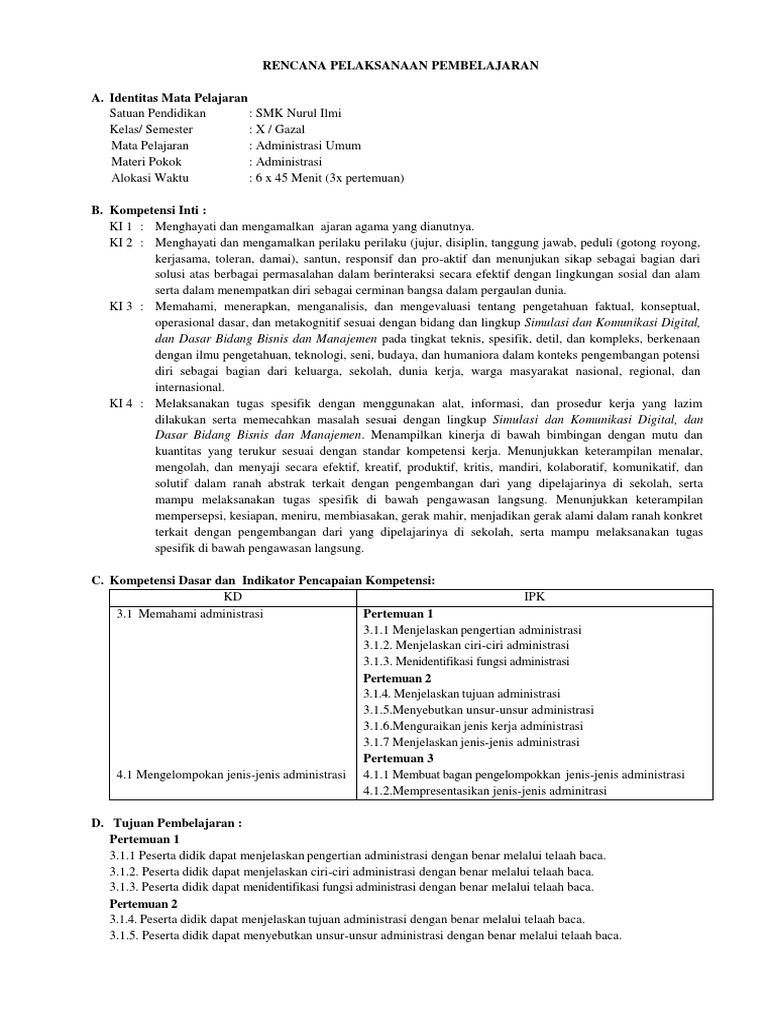 RENCANA PELAKSANAAN PEMBELAJARAN

A. Identitas Mata Pelajaran
Satuan Pendidikan : SMK Nurul Ilmi
Kelas/ Semester : X / Gazal
Mata Pelajaran : Administrasi Umum
Materi Pokok : Administrasi
Alokasi Waktu : 6 x 45 Menit (3x pertemuan)

B. Kompetensi Inti :
KI 1 : Menghayati dan mengamalkan ajaran agama yang dianutnya.
KI 2 : Menghayati dan mengamalkan perilaku perilaku (jujur, disiplin, tanggung jawab, peduli (gotong royong, kerjasama, toleran, damai), santun, responsif dan pro-aktif dan menunjukan sikap sebagai bagian dari solusi atas berbagai permasalahan dalam berinteraksi secara efektif dengan lingkungan sosial dan alam serta dalam menempatkan diri sebagai cerminan bangsa dalam pergaulan dunia.
KI 3 : Memahami, menerapkan, menganalisis, dan mengevaluasi tentang pengetahuan faktual, konseptual, operasional dasar, dan metakognitif sesuai dengan bidang dan lingkup Simulasi dan Komunikasi Digital, dan Dasar Bidang Bisnis dan Manajemen pada tingkat teknis, spesifik, detil, dan kompleks, berkenaan dengan ilmu pengetahuan, teknologi, seni, budaya, dan humaniora dalam konteks pengembangan potensi diri sebagai bagian dari keluarga, sekolah, dunia kerja, warga masyarakat nasional, regional, dan internasional.
KI 4 : Melaksanakan tugas spesifik dengan menggunakan alat, informasi, dan prosedur kerja yang lazim dilakukan serta memecahkan masalah sesuai dengan lingkup Simulasi dan Komunikasi Digital, dan Dasar Bidang Bisnis dan Manajemen. Menampilkan kinerja di bawah bimbingan dengan mutu dan kuantitas yang terukur sesuai dengan standar kompetensi kerja. Menunjukkan keterampilan menalar, mengolah, dan menyaji secara efektif, kreatif, produktif, kritis, mandiri, kolaboratif, komunikatif, dan solutif dalam ranah abstrak terkait dengan pengembangan dari yang dipelajarinya di sekolah, serta mampu melaksanakan tugas spesifik di bawah pengawasan langsung. Menunjukkan keterampilan mempersepsi, kesiapan, meniru, membiasakan, gerak mahir, menjadikan gerak alami dalam ranah konkret terkait dengan pengembangan dari yang dipelajarinya di sekolah, serta mampu melaksanakan tugas spesifik di bawah pengawasan langsung.

C. Kompetensi Dasar dan Indikator Pencapaian Kompetensi:

| KD | IPK |
|---|---|
| 3.1 Memahami administrasi | Pertemuan 1<br>3.1.1 Menjelaskan pengertian administrasi<br>3.1.2. Menjelaskan ciri-ciri administrasi<br>3.1.3. Menidentifikasi fungsi administrasi<br>Pertemuan 2<br>3.1.4. Menjelaskan tujuan administrasi<br>3.1.5.Menyebutkan unsur-unsur administrasi<br>3.1.6.Menguraikan jenis kerja administrasi<br>3.1.7 Menjelaskan jenis-jenis administrasi |
| 4.1 Mengelompokan jenis-jenis administrasi | Pertemuan 3<br>4.1.1 Membuat bagan pengelompokkan jenis-jenis administrasi<br>4.1.2.Mempresentasikan jenis-jenis adminitrasi |

D. Tujuan Pembelajaran :
Pertemuan 1
3.1.1 Peserta didik dapat menjelaskan pengertian administrasi dengan benar melalui telaah baca.
3.1.2. Peserta didik dapat menjelaskan ciri-ciri administrasi dengan benar melalui telaah baca.
3.1.3. Peserta didik dapat menidentifikasi fungsi administrasi dengan benar melalui telaah baca.
Pertemuan 2
3.1.4. Peserta didik dapat menjelaskan tujuan administrasi dengan benar melalui telaah baca.
3.1.5. Peserta didik dapat menyebutkan unsur-unsur administrasi dengan benar melalui telaah baca.